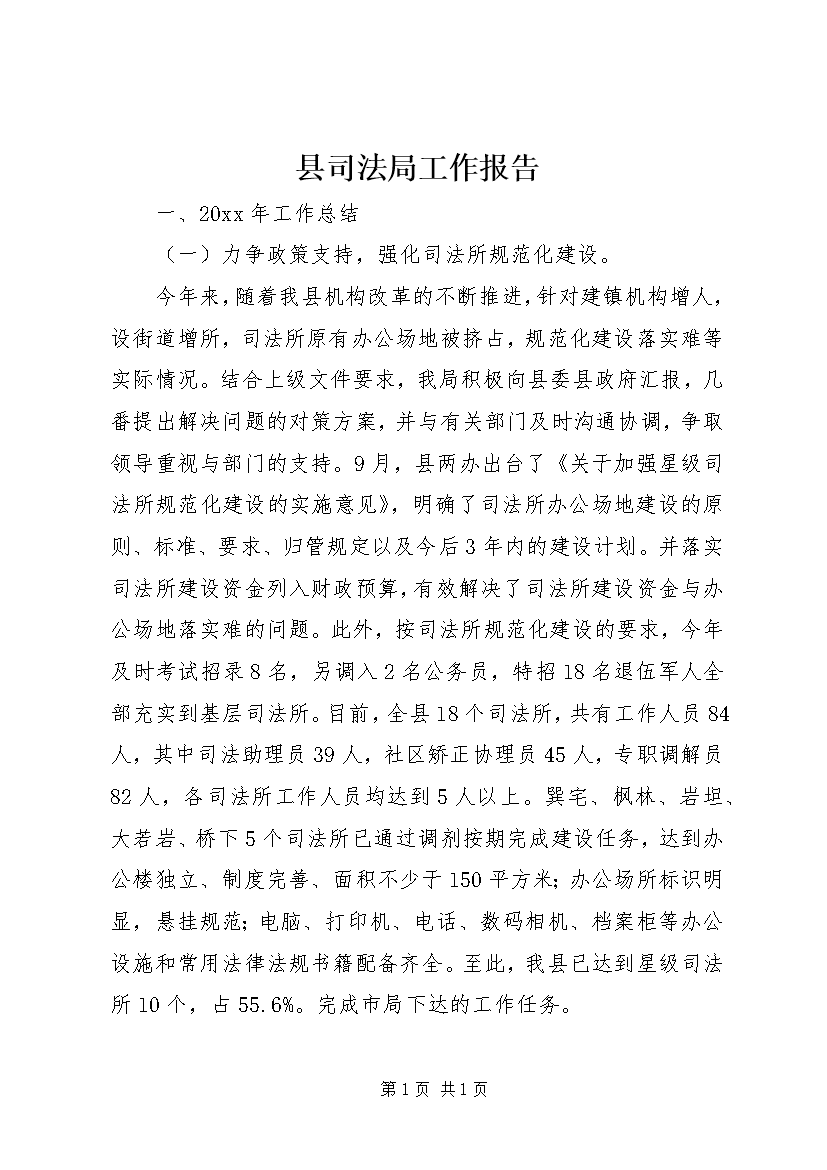 县司法局工作报告

一、20xx 年工作总结

（一）力争政策支持，强化司法所规范化建设。

今年来，随着我县机构改革的不断推进，针对建镇机构增人，设街道增所，司法所原有办公场地被挤占，规范化建设落实难等实际情况。结合上级文件要求，我局积极向县委县政府汇报，几番提出解决问题的对策方案，并与有关部门及时沟通协调，争取领导重视与部门的支持。9 月，县两办出台了《关于加强星级司法所规范化建设的实施意见》，明确了司法所办公场地建设的原则、标准、要求、归管规定以及今后 3 年内的建设计划。并落实司法所建设资金列入财政预算，有效解决了司法所建设资金与办公场地落实难的问题。此外，按司法所规范化建设的要求，今年及时考试招录 8 名，另调入 2 名公务员，特招 18 名退伍军人全部充实到基层司法所。目前，全县 18 个司法所，共有工作人员 84 人，其中司法助理员 39 人，社区矫正协理员 45 人，专职调解员 82 人，各司法所工作人员均达到 5 人以上。巽宅、枫林、岩坦、大若岩、桥下 5 个司法所已通过调剂按期完成建设任务，达到办公楼独立、制度完善、面积不少于 150 平方米；办公场所标识明显，悬挂规范；电脑、打印机、电话、数码相机、档案柜等办公设施和常用法律法规书籍配备齐全。至此，我县已达到星级司法所 10 个，占 55.6%。完成市局下达的工作任务。

第 1 页 共 1 页